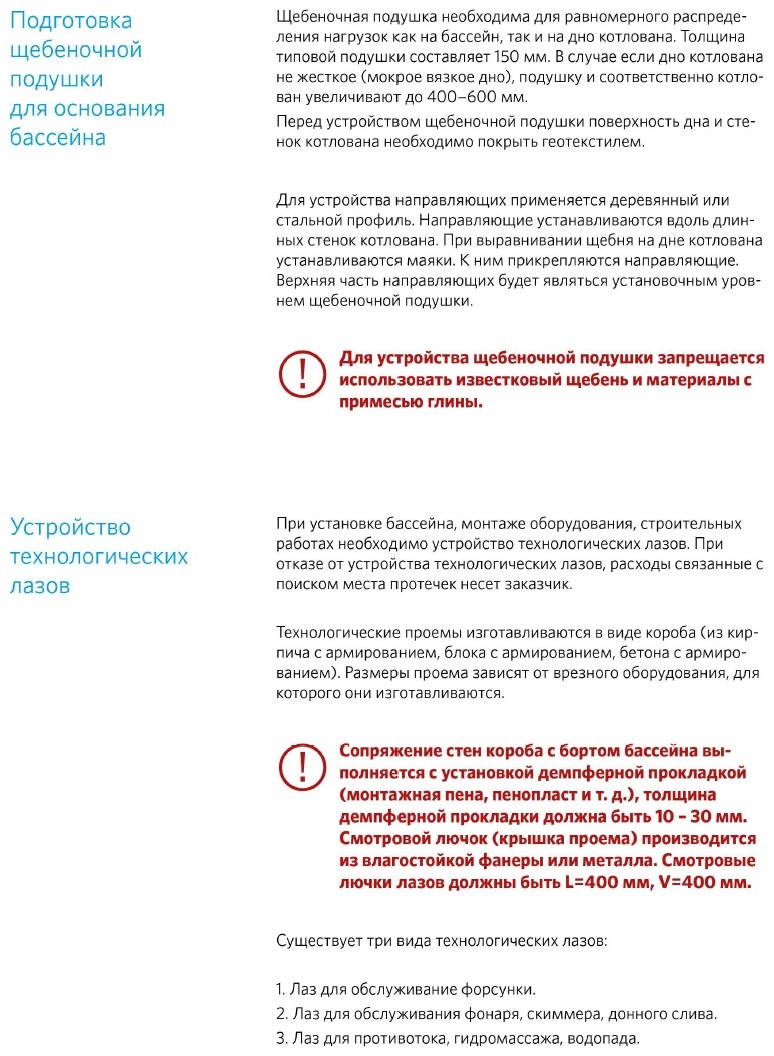 Подготовка щебеночной подушки для основания бассейна

Щебеночная подушка необходима для равномерного распределения нагрузок как на бассейн, так и на дно котлована. Толщина типовой подушки составляет 150 мм. В случае если дно котлована не жесткое (мокрое вязкое дно), подушку и соответственно котлован увеличивают до 400–600 мм.

Перед устройством щебеночной подушки поверхность дна и стенок котлована необходимо покрыть геотекстилем.

Для устройства направляющих применяется деревянный или стальной профиль. Направляющие устанавливаются вдоль длинных стенок котлована. При выравнивании щебня на дне котлована устанавливаются маяки. К ним прикрепляются направляющие. Верхняя часть направляющих будет являться установочным уровнем щебеночной подушки.

!

Для устройства щебеночной подушки запрещается использовать известковый щебень и материалы с примесью глины.

Устройство технологических лазов

При установке бассейна, монтаже оборудования, строительных работах необходимо устройство технологических лазов. При отказе от устройства технологических лазов, расходы связанные с поиском места протечек несет заказчик.

Технологические проемы изготавливаются в виде короба (из кирпича с армированием, блока с армированием, бетона с армированием). Размеры проема зависят от врезного оборудования, для которого они изготавливаются.

!

Сопряжение стен короба с бортом бассейна выполняется с установкой демпферной прокладкой (монтажная пена, пенопласт и т. д.), толщина демпферной прокладки должна быть 10 - 30 мм. Смотровой лючок (крышка проема) производится из влагостойкой фанеры или металла. Смотровые лючки лазов должны быть L=400 мм, V=400 мм.

Существует три вида технологических лазов:

1. Лаз для обслуживание форсунки.
2. Лаз для обслуживания фонаря, скиммера, донного слива.
3. Лаз для противотока, гидромассажа, водопада.